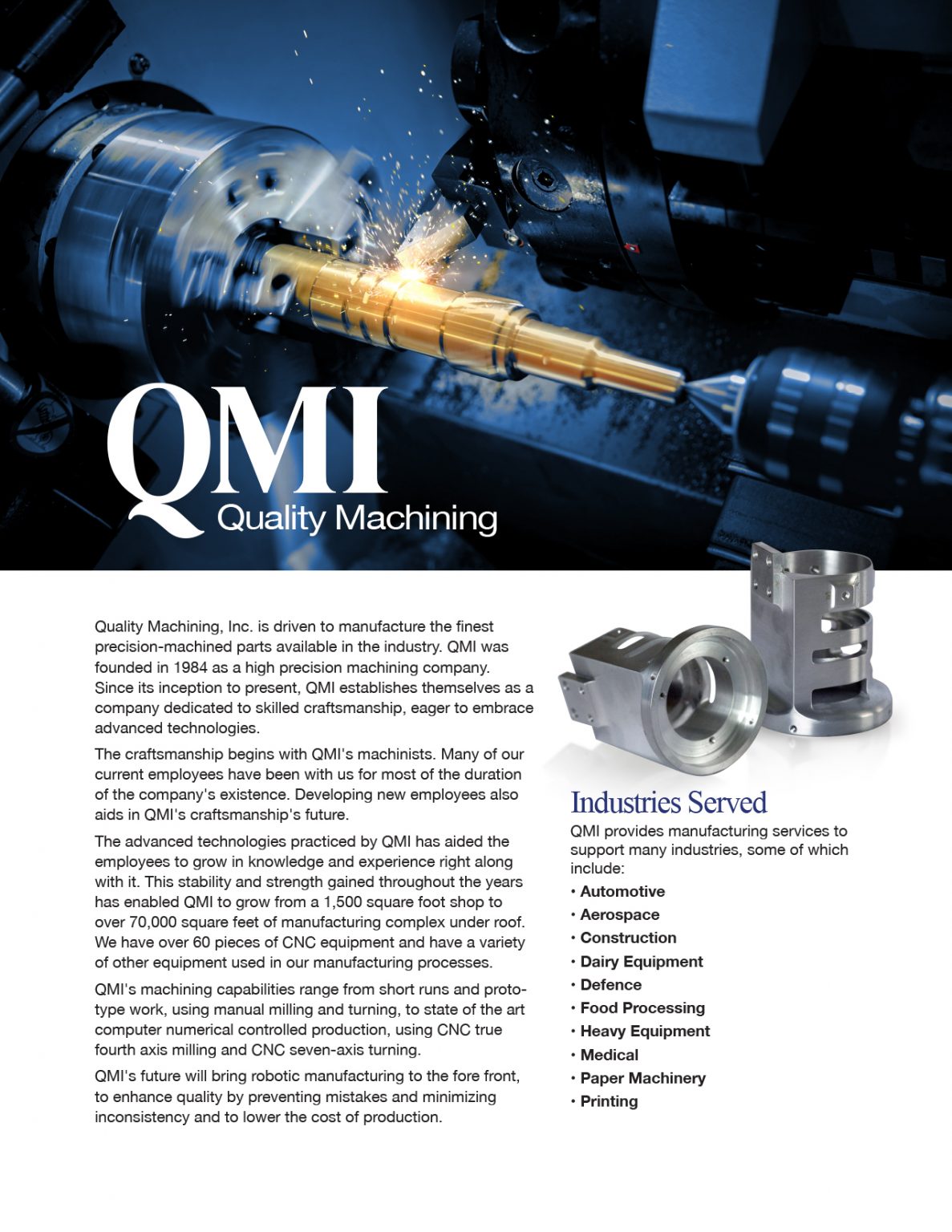 QMI
Quality Machining

Quality Machining, Inc. is driven to manufacture the finest precision-machined parts available in the industry. QMI was founded in 1984 as a high precision machining company. Since its inception to present, QMI establishes themselves as a company dedicated to skilled craftsmanship, eager to embrace advanced technologies.

The craftsmanship begins with QMI's machinists. Many of our current employees have been with us for most of the duration of the company's existence. Developing new employees also aids in QMI's craftsmanship's future.

The advanced technologies practiced by QMI has aided the employees to grow in knowledge and experience right along with it. This stability and strength gained throughout the years has enabled QMI to grow from a 1,500 square foot shop to over 70,000 square feet of manufacturing complex under roof. We have over 60 pieces of CNC equipment and have a variety of other equipment used in our manufacturing processes.

QMI's machining capabilities range from short runs and prototype work, using manual milling and turning, to state of the art computer numerical controlled production, using CNC true fourth axis milling and CNC seven-axis turning.

QMI's future will bring robotic manufacturing to the fore front, to enhance quality by preventing mistakes and minimizing inconsistency and to lower the cost of production.

Industries Served

QMI provides manufacturing services to support many industries, some of which include:

• Automotive
• Aerospace
• Construction
• Dairy Equipment
• Defence
• Food Processing
• Heavy Equipment
• Medical
• Paper Machinery
• Printing